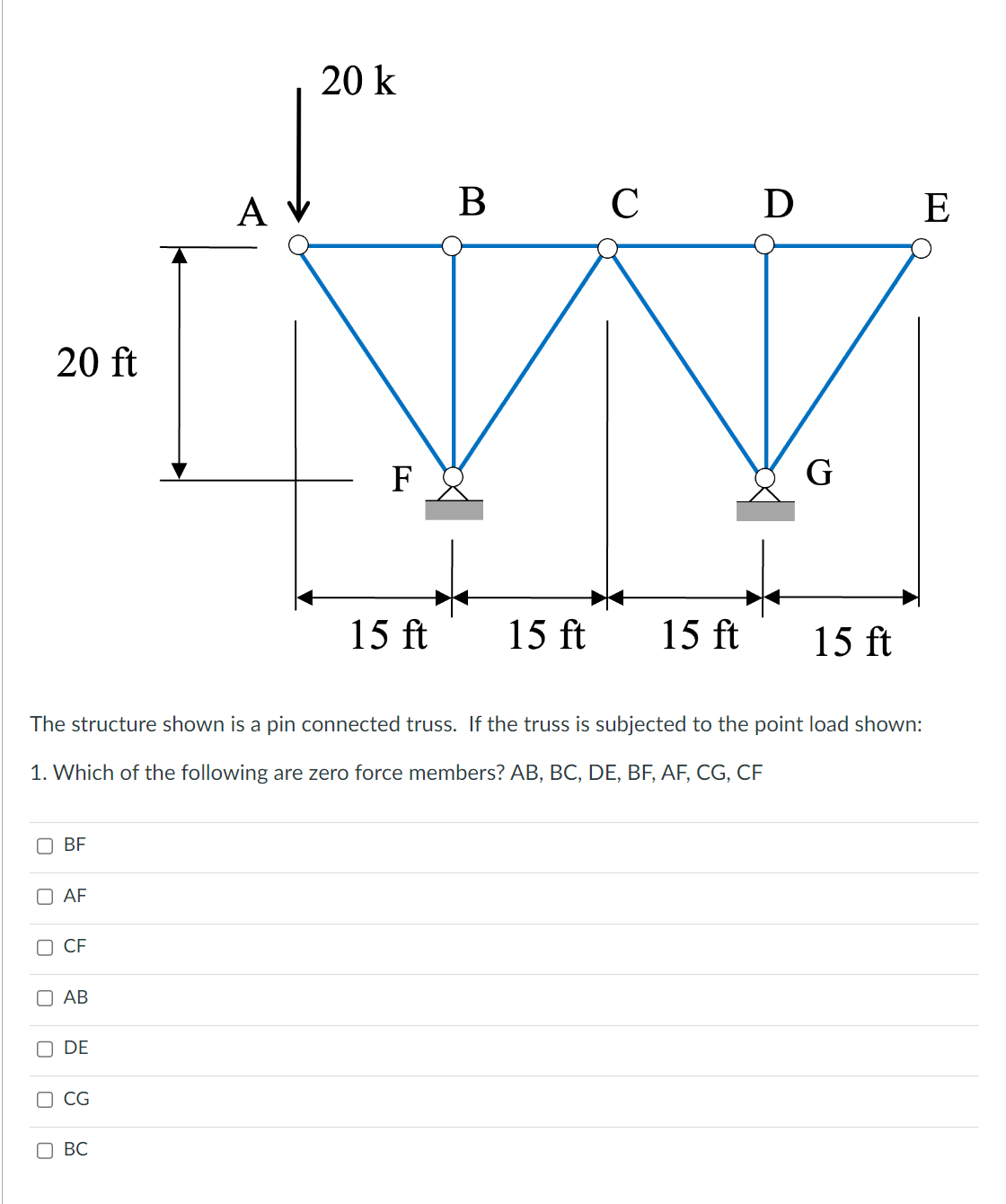 20 k

A B C D E

20 ft

F G

15 ft 15 ft 15 ft 15 ft

The structure shown is a pin connected truss. If the truss is subjected to the point load shown:

1. Which of the following are zero force members? AB, BC, DE, BF, AF, CG, CF

BF

AF

CF

AB

DE

CG

BC